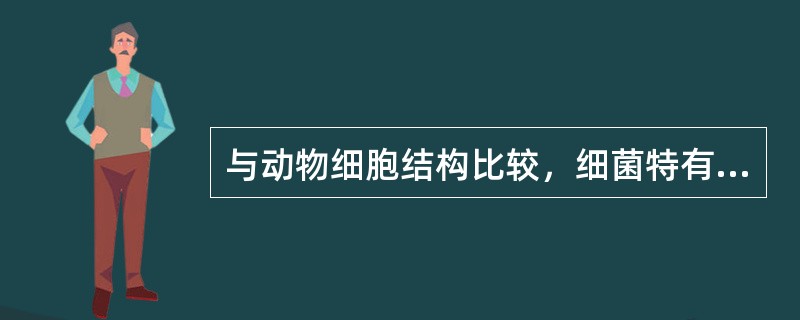 与动物细胞结构比较，细菌特有...